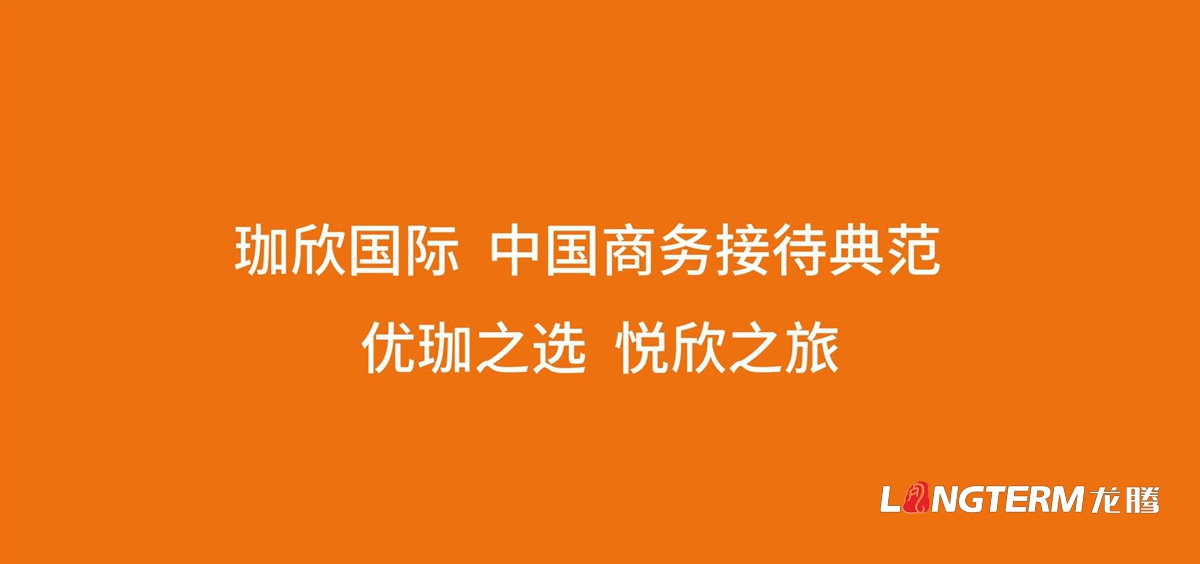 珈欣国际 中国商务接待典范

优珈之选 悦欣之旅

LONGTERM 龙腾